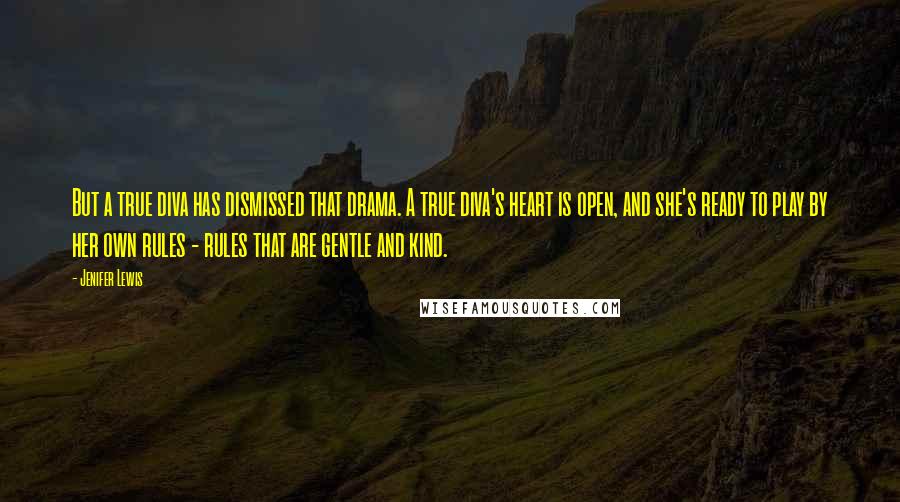 But a true diva has dismissed that drama. A true diva's heart is open, and she's ready to play by her own rules - rules that are gentle and kind.

- Jenifer Lewis

WISEFAMOUSQUOTES.COM